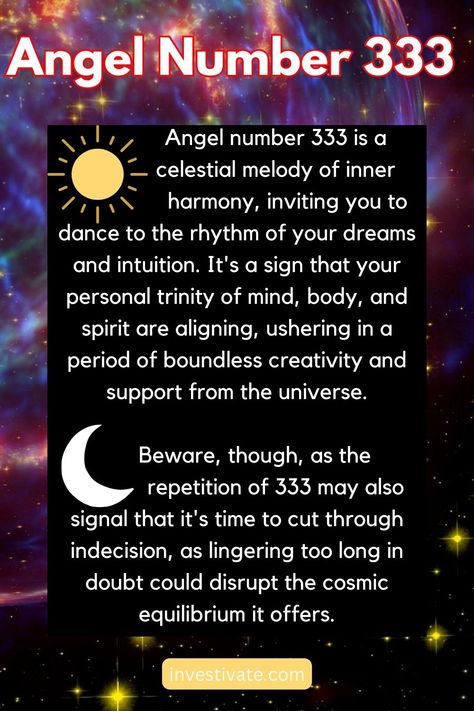 Angel Number 333

Angel number 333 is a celestial melody of inner harmony, inviting you to dance to the rhythm of your dreams and intuition. It's a sign that your personal trinity of mind, body, and spirit are aligning, ushering in a period of boundless creativity and support from the universe.

Beware, though, as the repetition of 333 may also signal that it's time to cut through indecision, as lingering too long in doubt could disrupt the cosmic equilibrium it offers.

investivate.com